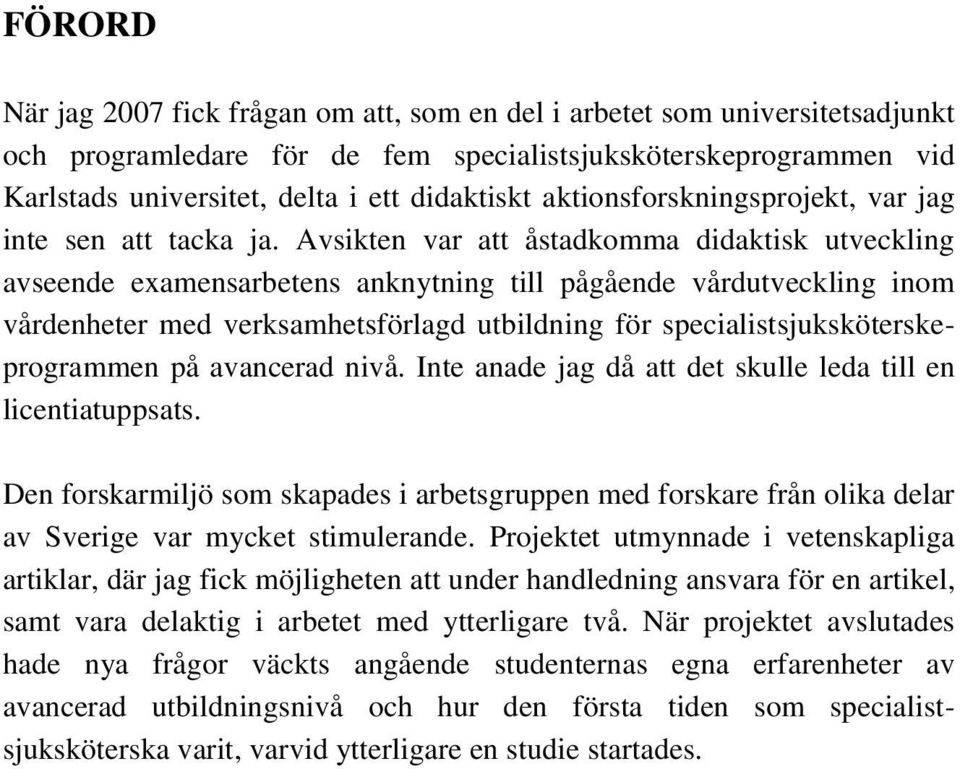 FÖRORD

När jag 2007 fick frågan om att, som en del i arbetet som universitetsadjunkt och programledare för de fem specialistsjuksköterskeprogrammen vid Karlstads universitet, delta i ett didaktiskt aktionsforskningsprojekt, var jag inte sen att tacka ja. Avsikten var att åstadkomma didaktisk utveckling avseende examensarbetens anknytning till pågående vårdutveckling inom vårdenheter med verksamhetsförlagd utbildning för specialistsjuksköterskeprogrammen på avancerad nivå. Inte anade jag då att det skulle leda till en licentiatuppsats.

Den forskarmiljö som skapades i arbetsgruppen med forskare från olika delar av Sverige var mycket stimulerande. Projektet utmynnade i vetenskapliga artiklar, där jag fick möjligheten att under handledning ansvara för en artikel, samt vara delaktig i arbetet med ytterligare två. När projektet avslutades hade nya frågor väckts angående studenternas egna erfarenheter av avancerad utbildningsnivå och hur den första tiden som specialistsjuksköterska varit, varvid ytterligare en studie startades.